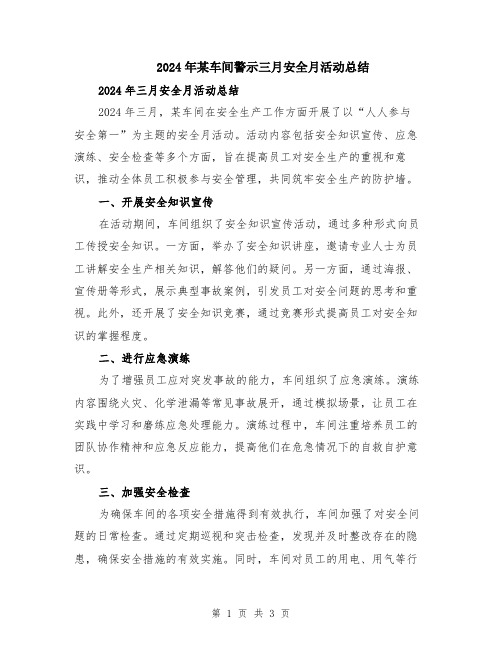 2024年某车间警示三月安全月活动总结

2024年三月安全月活动总结

2024年三月，某车间在安全生产工作方面开展了以“人人参与安全第一”为主题的安全月活动。活动内容包括安全知识宣传、应急演练、安全检查等多个方面，旨在提高员工对安全生产的重视和意识，推动全体员工积极参与安全管理，共同筑牢安全生产的防护墙。

一、开展安全知识宣传

在活动期间，车间组织了安全知识宣传活动，通过多种形式向员工传授安全知识。一方面，举办了安全知识讲座，邀请专业人士为员工讲解安全生产相关知识，解答他们的疑问。另一方面，通过海报、宣传册等形式，展示典型事故案例，引发员工对安全问题的思考和重视。此外，还开展了安全知识竞赛，通过竞赛形式提高员工对安全知识的掌握程度。

二、进行应急演练

为了增强员工应对突发事故的能力，车间组织了应急演练。演练内容围绕火灾、化学泄漏等常见事故展开，通过模拟场景，让员工在实践中学习和磨练应急处理能力。演练过程中，车间注重培养员工的团队协作精神和应急反应能力，提高他们在危急情况下的自救自护意识。

三、加强安全检查

为确保车间的各项安全措施得到有效执行，车间加强了对安全问题的日常检查。通过定期巡视和突击检查，发现并及时整改存在的隐患，确保安全措施的有效实施。同时，车间对员工的用电、用气等行

第 1 页 共 3 页